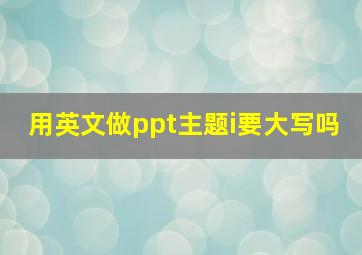 用英文做ppt主题i要大写吗